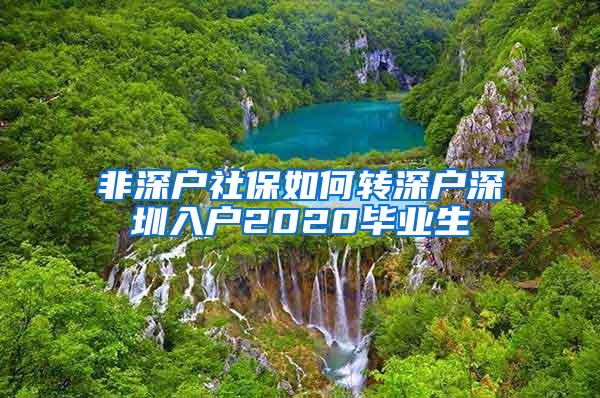 非深户社保如何转深户深圳入户2020毕业生